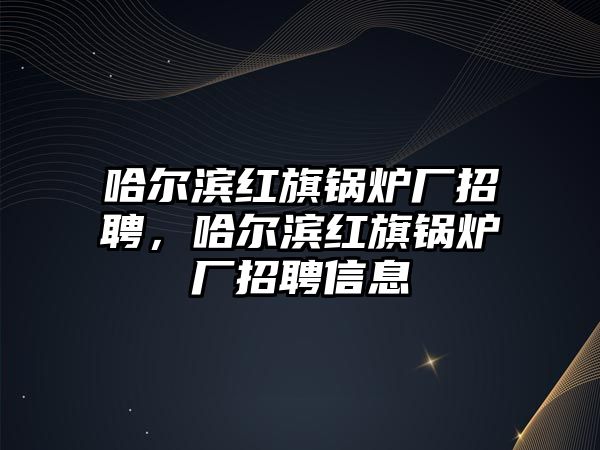 哈尔滨红旗锅炉厂招聘，哈尔滨红旗锅炉厂招聘信息